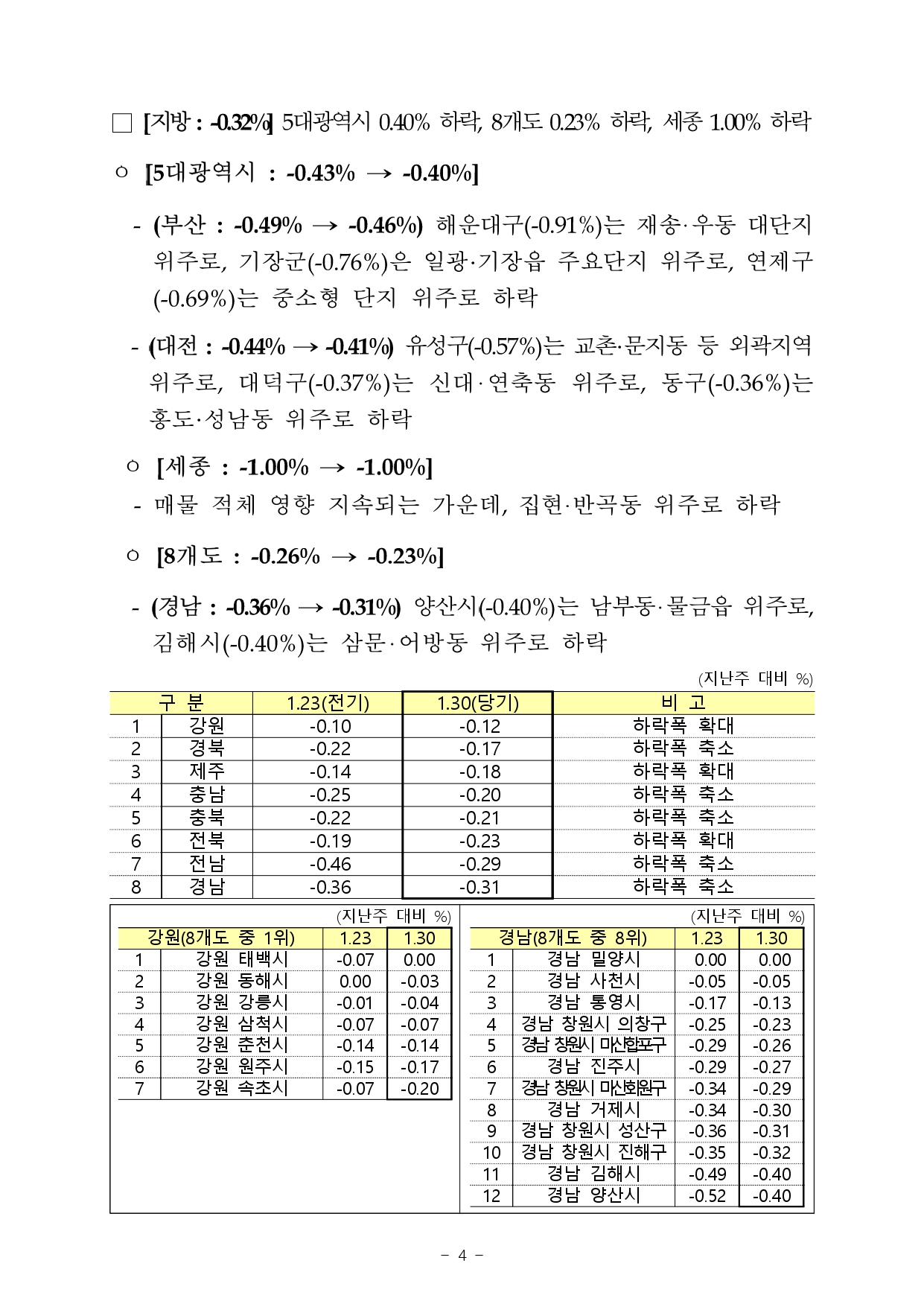 □ [지방 : -0.32%] 5대광역시 0.40% 하락, 8개도 0.23% 하락, 세종 1.00% 하락

○ [5대광역시 : -0.43% → -0.40%]

- (부산 : -0.49% → -0.46%) 해운대구(-0.91%)는 재송·우동 대단지 위주로, 기장군(-0.76%)은 일광·기장읍 주요단지 위주로, 연제구(-0.69%)는 중소형 단지 위주로 하락

- (대전 : -0.44% → -0.41%) 유성구(-0.57%)는 교촌·문지동 등 외곽지역 위주로, 대덕구(-0.37%)는 신대·연축동 위주로, 동구(-0.36%)는 홍도·성남동 위주로 하락

○ [세종 : -1.00% → -1.00%]

- 매물 적체 영향 지속되는 가운데, 집현·반곡동 위주로 하락

○ [8개도 : -0.26% → -0.23%]

- (경남 : -0.36% → -0.31%) 양산시(-0.40%)는 남부동·물금읍 위주로, 김해시(-0.40%)는 삼문·어방동 위주로 하락

(지난주 대비 %)

| 구 분 | | 1.23(전기) | 1.30(당기) | 비 고 |
|---|---|---|---|---|
| 1 | 강원 | -0.10 | -0.12 | 하락폭 확대 |
| 2 | 경북 | -0.22 | -0.17 | 하락폭 축소 |
| 3 | 제주 | -0.14 | -0.18 | 하락폭 확대 |
| 4 | 충남 | -0.25 | -0.20 | 하락폭 축소 |
| 5 | 충북 | -0.22 | -0.21 | 하락폭 축소 |
| 6 | 전북 | -0.19 | -0.23 | 하락폭 확대 |
| 7 | 전남 | -0.46 | -0.29 | 하락폭 축소 |
| 8 | 경남 | -0.36 | -0.31 | 하락폭 축소 |

(지난주 대비 %)

| 강원(8개도 중 1위) | | 1.23 | 1.30 |
|---|---|---|---|
| 1 | 강원 태백시 | -0.07 | 0.00 |
| 2 | 강원 동해시 | 0.00 | -0.03 |
| 3 | 강원 강릉시 | -0.01 | -0.04 |
| 4 | 강원 삼척시 | -0.07 | -0.07 |
| 5 | 강원 춘천시 | -0.14 | -0.14 |
| 6 | 강원 원주시 | -0.15 | -0.17 |
| 7 | 강원 속초시 | -0.07 | -0.20 |

(지난주 대비 %)

| 경남(8개도 중 8위) | | 1.23 | 1.30 |
|---|---|---|---|
| 1 | 경남 밀양시 | 0.00 | 0.00 |
| 2 | 경남 사천시 | -0.05 | -0.05 |
| 3 | 경남 통영시 | -0.17 | -0.13 |
| 4 | 경남 창원시 의창구 | -0.25 | -0.23 |
| 5 | 경남 창원시 마산합포구 | -0.29 | -0.26 |
| 6 | 경남 진주시 | -0.29 | -0.27 |
| 7 | 경남 창원시 마산회원구 | -0.34 | -0.29 |
| 8 | 경남 거제시 | -0.34 | -0.30 |
| 9 | 경남 창원시 성산구 | -0.36 | -0.31 |
| 10 | 경남 창원시 진해구 | -0.35 | -0.32 |
| 11 | 경남 김해시 | -0.49 | -0.40 |
| 12 | 경남 양산시 | -0.52 | -0.40 |

- 4 -